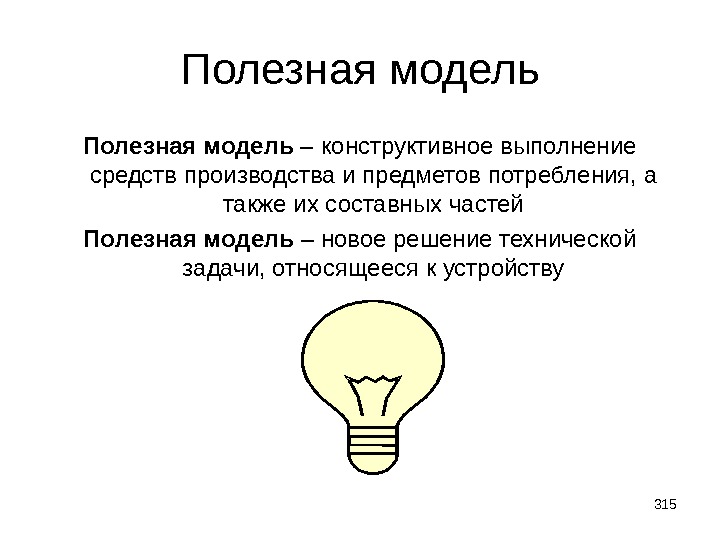 Полезная модель

Полезная модель – конструктивное выполнение средств производства и предметов потребления, а также их составных частей

Полезная модель – новое решение технической задачи, относящееся к устройству

315